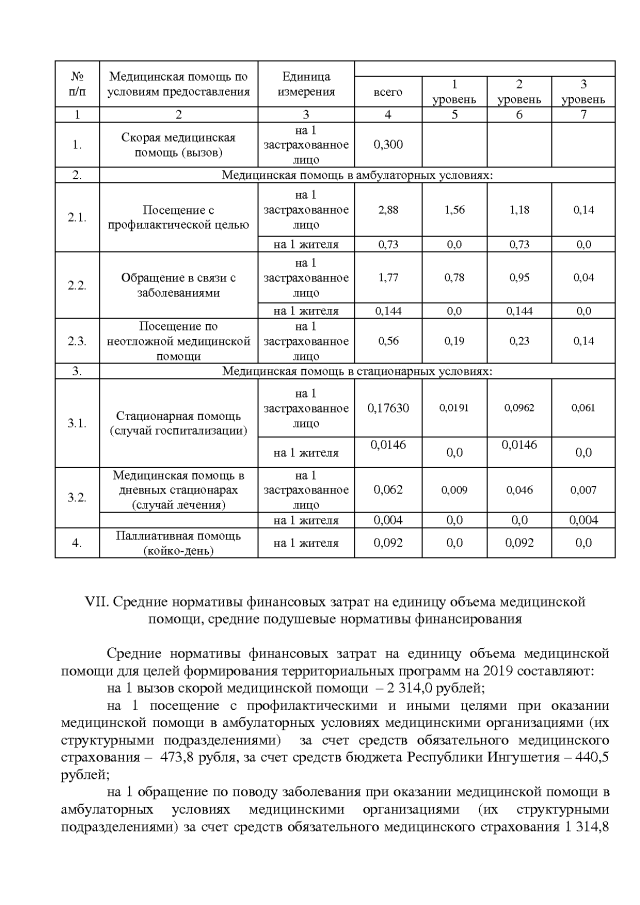 | № п/п | Медицинская помощь по условиям предоставления | Единица измерения | всего | 1 уровень | 2 уровень | 3 уровень |
|---|---|---|---|---|---|---|
| 1 | 2 | 3 | 4 | 5 | 6 | 7 |
| 1. | Скорая медицинская помощь (вызов) | на 1 застрахованное лицо | 0,300 | | | |
| 2. | Медицинская помощь в амбулаторных условиях: | | | | | |
| 2.1. | Посещение с профилактической целью | на 1 застрахованное лицо | 2,88 | 1,56 | 1,18 | 0,14 |
| | | на 1 жителя | 0,73 | 0,0 | 0,73 | 0,0 |
| 2.2. | Обращение в связи с заболеваниями | на 1 застрахованное лицо | 1,77 | 0,78 | 0,95 | 0,04 |
| | | на 1 жителя | 0,144 | 0,0 | 0,144 | 0,0 |
| 2.3. | Посещение по неотложной медицинской помощи | на 1 застрахованное лицо | 0,56 | 0,19 | 0,23 | 0,14 |
| 3. | Медицинская помощь в стационарных условиях: | | | | | |
| 3.1. | Стационарная помощь (случай госпитализации) | на 1 застрахованное лицо | 0,17630 | 0,0191 | 0,0962 | 0,061 |
| | | на 1 жителя | 0,0146 | 0,0 | 0,0146 | 0,0 |
| 3.2. | Медицинская помощь в дневных стационарах (случай лечения) | на 1 застрахованное лицо | 0,062 | 0,009 | 0,046 | 0,007 |
| | | на 1 жителя | 0,004 | 0,0 | 0,0 | 0,004 |
| 4. | Паллиативная помощь (койко-день) | на 1 жителя | 0,092 | 0,0 | 0,092 | 0,0 |

VII. Средние нормативы финансовых затрат на единицу объема медицинской помощи, средние подушевые нормативы финансирования

Средние нормативы финансовых затрат на единицу объема медицинской помощи для целей формирования территориальных программ на 2019 составляют:

на 1 вызов скорой медицинской помощи – 2 314,0 рублей;

на 1 посещение с профилактическими и иными целями при оказании медицинской помощи в амбулаторных условиях медицинскими организациями (их структурными подразделениями) за счет средств обязательного медицинского страхования – 473,8 рубля, за счет средств бюджета Республики Ингушетия – 440,5 рублей;

на 1 обращение по поводу заболевания при оказании медицинской помощи в амбулаторных условиях медицинскими организациями (их структурными подразделениями) за счет средств обязательного медицинского страхования 1 314,8